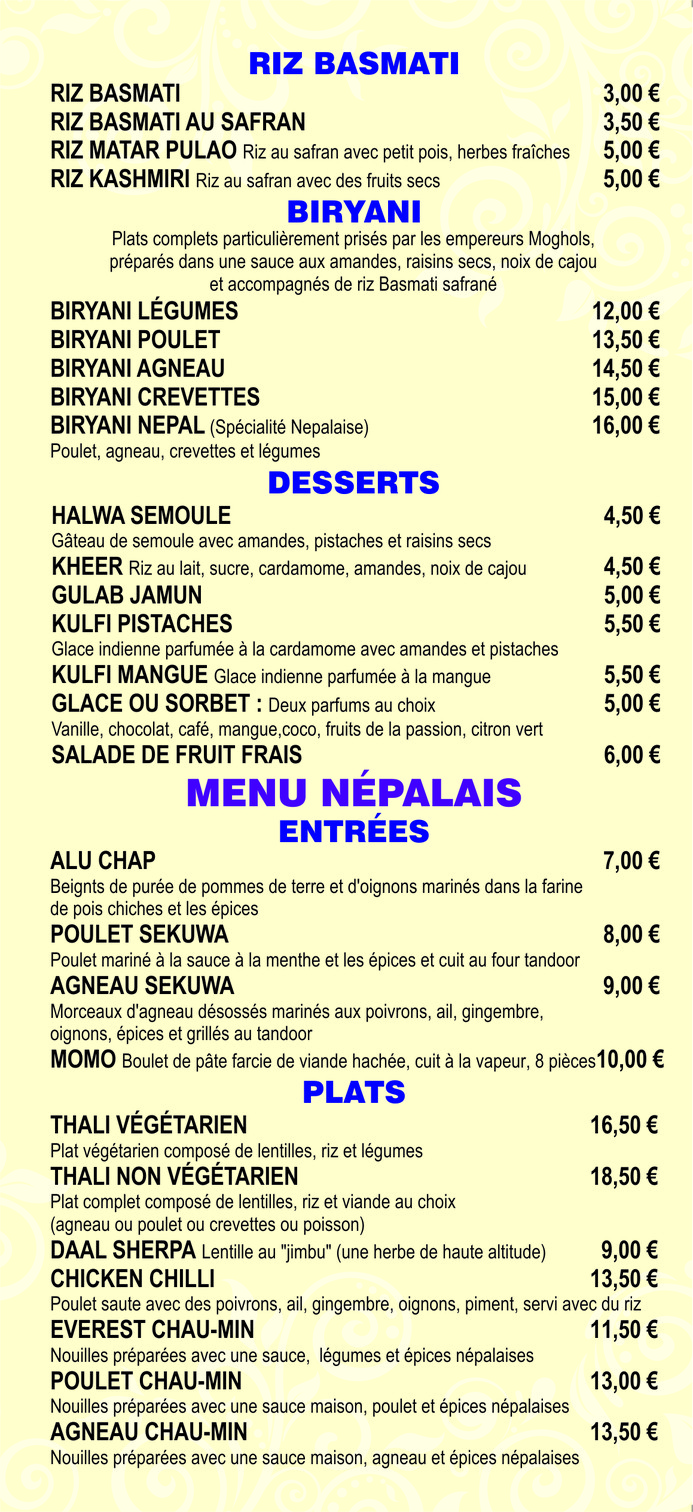 RIZ BASMATI

RIZ BASMATI 3,00 €
RIZ BASMATI AU SAFRAN 3,50 €
RIZ MATAR PULAO Riz au safran avec petit pois, herbes fraîches 5,00 €
RIZ KASHMIRI Riz au safran avec des fruits secs 5,00 €

BIRYANI

Plats complets particulièrement prisés par les empereurs Moghols, préparés dans une sauce aux amandes, raisins secs, noix de cajou et accompagnés de riz Basmati safrané

BIRYANI LÉGUMES 12,00 €
BIRYANI POULET 13,50 €
BIRYANI AGNEAU 14,50 €
BIRYANI CREVETTES 15,00 €
BIRYANI NEPAL (Spécialité Nepalaise) 16,00 €
Poulet, agneau, crevettes et légumes

DESSERTS

HALWA SEMOULE 4,50 €
Gâteau de semoule avec amandes, pistaches et raisins secs
KHEER Riz au lait, sucre, cardamome, amandes, noix de cajou 4,50 €
GULAB JAMUN 5,00 €
KULFI PISTACHES 5,50 €
Glace indienne parfumée à la cardamome avec amandes et pistaches
KULFI MANGUE Glace indienne parfumée à la mangue 5,50 €
GLACE OU SORBET : Deux parfums au choix 5,00 €
Vanille, chocolat, café, mangue,coco, fruits de la passion, citron vert
SALADE DE FRUIT FRAIS 6,00 €

MENU NÉPALAIS
ENTRÉES

ALU CHAP 7,00 €
Beignts de purée de pommes de terre et d'oignons marinés dans la farine de pois chiches et les épices
POULET SEKUWA 8,00 €
Poulet mariné à la sauce à la menthe et les épices et cuit au four tandoor
AGNEAU SEKUWA 9,00 €
Morceaux d'agneau désossés marinés aux poivrons, ail, gingembre, oignons, épices et grillés au tandoor
MOMO Boulet de pâte farcie de viande hachée, cuit à la vapeur, 8 pièces 10,00 €

PLATS

THALI VÉGÉTARIEN 16,50 €
Plat végétarien composé de lentilles, riz et légumes
THALI NON VÉGÉTARIEN 18,50 €
Plat complet composé de lentilles, riz et viande au choix (agneau ou poulet ou crevettes ou poisson)
DAAL SHERPA Lentille au "jimbu" (une herbe de haute altitude) 9,00 €
CHICKEN CHILLI 13,50 €
Poulet saute avec des poivrons, ail, gingembre, oignons, piment, servi avec du riz
EVEREST CHAU-MIN 11,50 €
Nouilles préparées avec une sauce, légumes et épices népalaises
POULET CHAU-MIN 13,00 €
Nouilles préparées avec une sauce maison, poulet et épices népalaises
AGNEAU CHAU-MIN 13,50 €
Nouilles préparées avec une sauce maison, agneau et épices népalaises